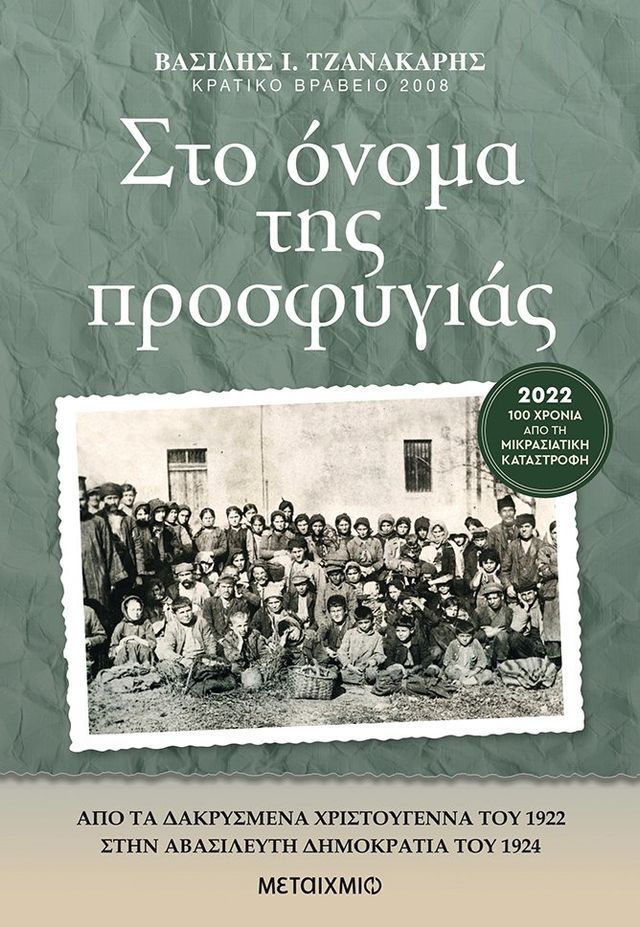 ΒΑΣΙΛΗΣ Ι. ΤΖΑΝΑΚΑΡΗΣ
ΚΡΑΤΙΚΟ ΒΡΑΒΕΙΟ 2008

Στο όνομα της προσφυγιάς

2022
100 ΧΡΟΝΙΑ
ΑΠΟ ΤΗ
ΜΙΚΡΑΣΙΑΤΙΚΗ
ΚΑΤΑΣΤΡΟΦΗ

ΑΠΟ ΤΑ ΔΑΚΡΥΣΜΕΝΑ ΧΡΙΣΤΟΥΓΕΝΝΑ ΤΟΥ 1922
ΣΤΗΝ ΑΒΑΣΙΛΕΥΤΗ ΔΗΜΟΚΡΑΤΙΑ ΤΟΥ 1924

ΜΕΤΑΙΧΜΙΟ